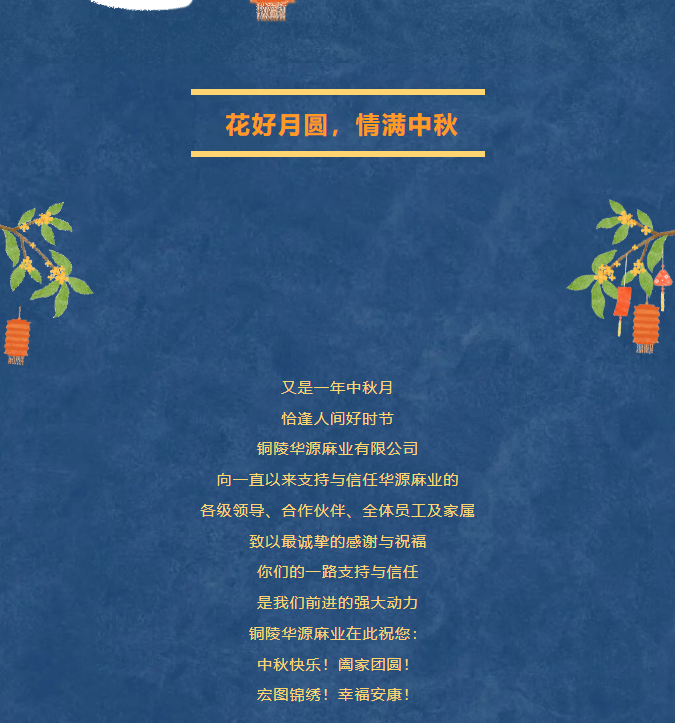 花好月圆，情满中秋

又是一年中秋月
恰逢人间好时节
铜陵华源麻业有限公司
向一直以来支持与信任华源麻业的
各级领导、合作伙伴、全体员工及家属
致以最诚挚的感谢与祝福
你们的一路支持与信任
是我们前进的强大动力
铜陵华源麻业在此祝您：
中秋快乐！阖家团圆！
宏图锦绣！幸福安康！